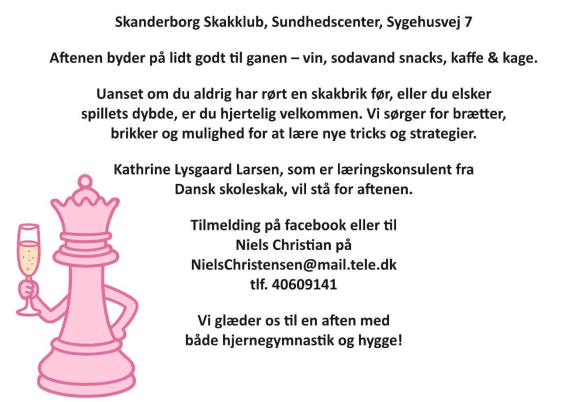 Skanderborg Skakklub, Sundhedscenter, Sygehusvej 7

Aftenen byder på lidt godt til ganen – vin, sodavand snacks, kaffe & kage.

Uanset om du aldrig har rørt en skakbrik før, eller du elsker spillets dybde, er du hjertelig velkommen. Vi sørger for brætter, brikker og mulighed for at lære nye tricks og strategier.

Kathrine Lysgaard Larsen, som er læringskonsulent fra Dansk skoleskak, vil stå for aftenen.

Tilmelding på facebook eller til Niels Christian på NielsChristensen@mail.tele.dk tlf. 40609141

Vi glæder os til en aften med både hjernegymnastik og hygge!